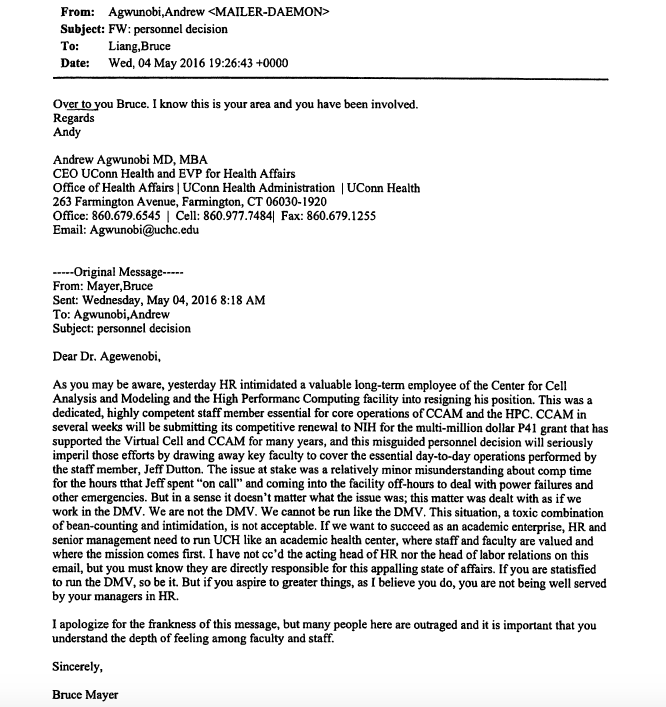 From: Agwunobi,Andrew <MAILER-DAEMON>
Subject: FW: personnel decision
To: Liang,Bruce
Date: Wed, 04 May 2016 19:26:43 +0000

Over to you Bruce. I know this is your area and you have been involved.
Regards
Andy

Andrew Agwunobi MD, MBA
CEO UConn Health and EVP for Health Affairs
Office of Health Affairs | UConn Health Administration | UConn Health
263 Farmington Avenue, Farmington, CT 06030-1920
Office: 860.679.6545 | Cell: 860.977.7484| Fax: 860.679.1255
Email: Agwunobi@uchc.edu

-----Original Message-----
From: Mayer,Bruce
Sent: Wednesday, May 04, 2016 8:18 AM
To: Agwunobi,Andrew
Subject: personnel decision

Dear Dr. Agewenobi,

As you may be aware, yesterday HR intimidated a valuable long-term employee of the Center for Cell Analysis and Modeling and the High Performanc Computing facility into resigning his position. This was a dedicated, highly competent staff member essential for core operations of CCAM and the HPC. CCAM in several weeks will be submitting its competitive renewal to NIH for the multi-million dollar P41 grant that has supported the Virtual Cell and CCAM for many years, and this misguided personnel decision will seriously imperil those efforts by drawing away key faculty to cover the essential day-to-day operations performed by the staff member, Jeff Dutton. The issue at stake was a relatively minor misunderstanding about comp time for the hours tthat Jeff spent "on call" and coming into the facility off-hours to deal with power failures and other emergencies. But in a sense it doesn't matter what the issue was; this matter was dealt with as if we work in the DMV. We are not the DMV. We cannot be run like the DMV. This situation, a toxic combination of bean-counting and intimidation, is not acceptable. If we want to succeed as an academic enterprise, HR and senior management need to run UCH like an academic health center, where staff and faculty are valued and where the mission comes first. I have not cc'd the acting head of HR nor the head of labor relations on this email, but you must know they are directly responsible for this appalling state of affairs. If you are statisfied to run the DMV, so be it. But if you aspire to greater things, as I believe you do, you are not being well served by your managers in HR.

I apologize for the frankness of this message, but many people here are outraged and it is important that you understand the depth of feeling among faculty and staff.

Sincerely,

Bruce Mayer